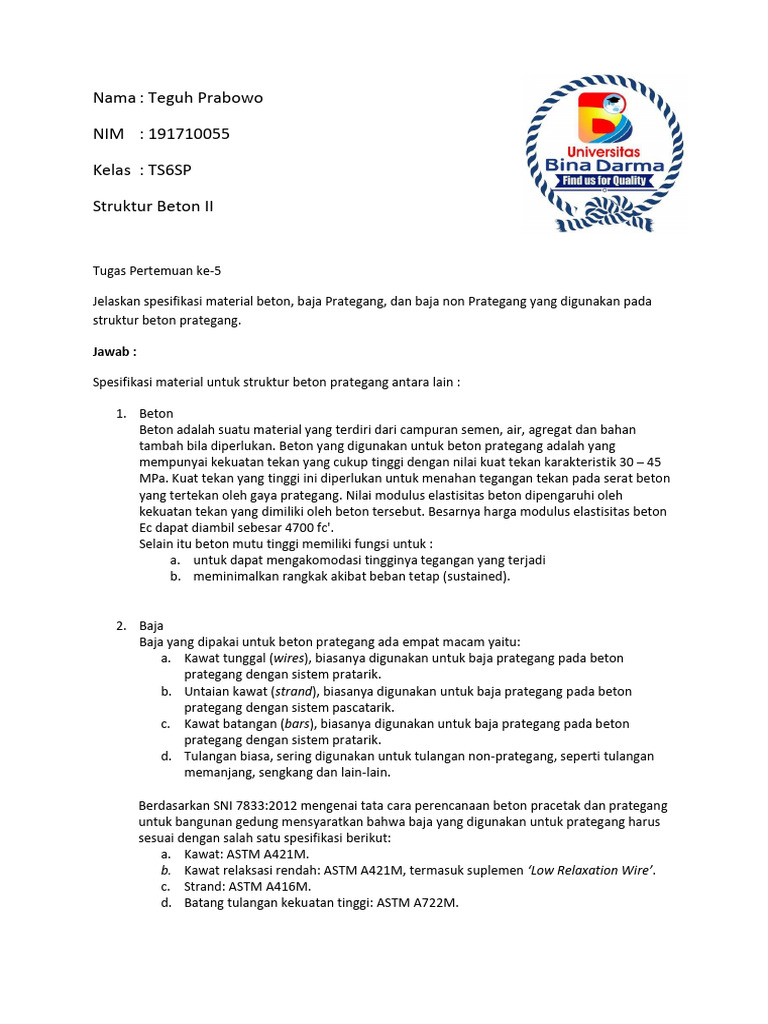 Nama : Teguh Prabowo

NIM : 191710055

Kelas : TS6SP

Struktur Beton II

Universitas
Bina Darma
Find us for Quality

Tugas Pertemuan ke-5

Jelaskan spesifikasi material beton, baja Prategang, dan baja non Prategang yang digunakan pada struktur beton prategang.

Jawab :

Spesifikasi material untuk struktur beton prategang antara lain :

1. Beton
Beton adalah suatu material yang terdiri dari campuran semen, air, agregat dan bahan tambah bila diperlukan. Beton yang digunakan untuk beton prategang adalah yang mempunyai kekuatan tekan yang cukup tinggi dengan nilai kuat tekan karakteristik 30 – 45 MPa. Kuat tekan yang tinggi ini diperlukan untuk menahan tegangan tekan pada serat beton yang tertekan oleh gaya prategang. Nilai modulus elastisitas beton dipengaruhi oleh kekuatan tekan yang dimiliki oleh beton tersebut. Besarnya harga modulus elastisitas beton Ec dapat diambil sebesar 4700 fc'.
Selain itu beton mutu tinggi memiliki fungsi untuk :
a. untuk dapat mengakomodasi tingginya tegangan yang terjadi
b. meminimalkan rangkak akibat beban tetap (sustained).

2. Baja
Baja yang dipakai untuk beton prategang ada empat macam yaitu:
a. Kawat tunggal (wires), biasanya digunakan untuk baja prategang pada beton prategang dengan sistem pratarik.
b. Untaian kawat (strand), biasanya digunakan untuk baja prategang pada beton prategang dengan sistem pascatarik.
c. Kawat batangan (bars), biasanya digunakan untuk baja prategang pada beton prategang dengan sistem pratarik.
d. Tulangan biasa, sering digunakan untuk tulangan non-prategang, seperti tulangan memanjang, sengkang dan lain-lain.

Berdasarkan SNI 7833:2012 mengenai tata cara perencanaan beton pracetak dan prategang untuk bangunan gedung mensyaratkan bahwa baja yang digunakan untuk prategang harus sesuai dengan salah satu spesifikasi berikut:
a. Kawat: ASTM A421M.
b. Kawat relaksasi rendah: ASTM A421M, termasuk suplemen 'Low Relaxation Wire'.
c. Strand: ASTM A416M.
d. Batang tulangan kekuatan tinggi: ASTM A722M.